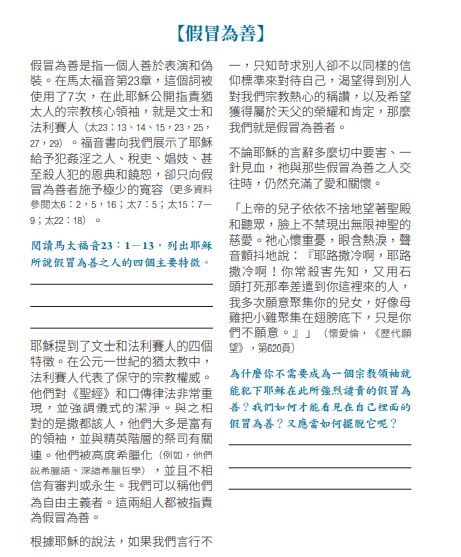 【假冒為善】

假冒為善是指一個人善於表演和偽裝。在馬太福音第23章，這個詞被使用了7次，在此耶穌公開指責猶太人的宗教核心領袖，就是文士和法利賽人（太23：13、14、15，23，25，27，29）。福音書向我們展示了耶穌給予犯姦淫之人、稅吏、娼妓、甚至殺人犯的恩典和饒恕，卻只向假冒為善者施予極少的寬容（更多資料參閱太6：2，5，16；太7：5；太15：7－9；太22：18）。

閱讀馬太福音23：1－13，列出耶穌所說假冒為善之人的四個主要特徵。

耶穌提到了文士和法利賽人的四個特徵。在公元一世紀的猶太教中，法利賽人代表了保守的宗教權威。他們對《聖經》和口傳律法非常重現，並強調儀式的潔淨。與之相對的是撒都該人，他們大多是富有的領袖，並與精英階層的祭司有關連。他們被高度希臘化（例如，他們說希臘語、深諳希臘哲學），並且不相信有審判或永生。我們可以稱他們為自由主義者。這兩組人都被指責為假冒為善。

根據耶穌的說法，如果我們言行不一，只知苛求別人卻不以同樣的信仰標準來對待自己，渴望得到別人對我們宗教熱心的稱讚，以及希望獲得屬於天父的榮耀和肯定，那麼我們就是假冒為善者。

不論耶穌的言辭多麼切中要害、一針見血，祂與那些假冒為善之人交往時，仍然充滿了愛和關懷。

「上帝的兒子依依不捨地望著聖殿和聽眾，臉上不禁現出無限神聖的慈愛。祂心懷重憂，眼含熱淚，聲音顫抖地說：『耶路撒冷啊，耶路撒冷啊！你常殺害先知，又用石頭打死那奉差遣到你這裡來的人，我多次願意聚集你的兒女，好像母雞把小雞聚集在翅膀底下，只是你們不願意。』」（懷愛倫，《歷代願望》，第620頁）

為什麼你不需要成為一個宗教領袖就能犯下耶穌在此所強烈譴責的假冒為善？我們如何才能看見在自己裡面的假冒為善？又應當如何擺脫它呢？